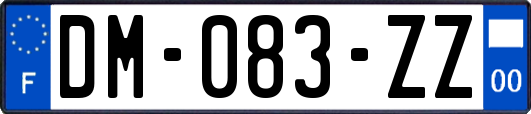 F
DM-083-ZZ
00